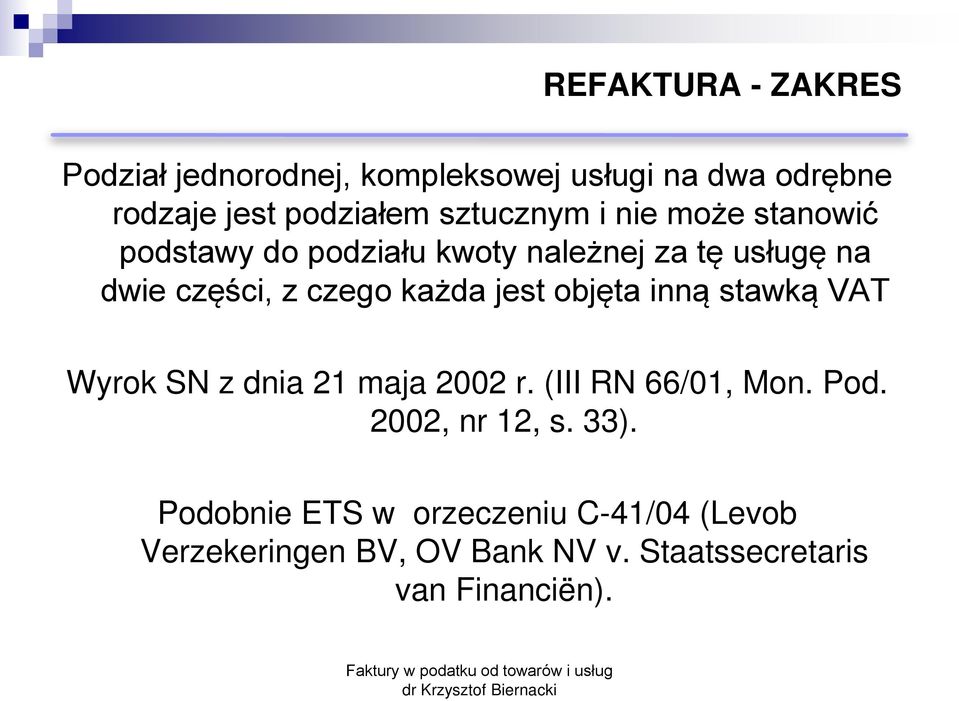 REFAKTURA - ZAKRES

Podział jednorodnej, kompleksowej usługi na dwa odrębne rodzaje jest podziałem sztucznym i nie może stanowić podstawy do podziału kwoty należnej za tę usługę na dwie części, z czego każda jest objęta inną stawką VAT

Wyrok SN z dnia 21 maja 2002 r. (III RN 66/01, Mon. Pod. 2002, nr 12, s. 33).

Podobnie ETS w orzeczeniu C-41/04 (Levob Verzekeringen BV, OV Bank NV v. Staatssecretaris van Financiën).

Faktury w podatku od towarów i usług
dr Krzysztof Biernacki